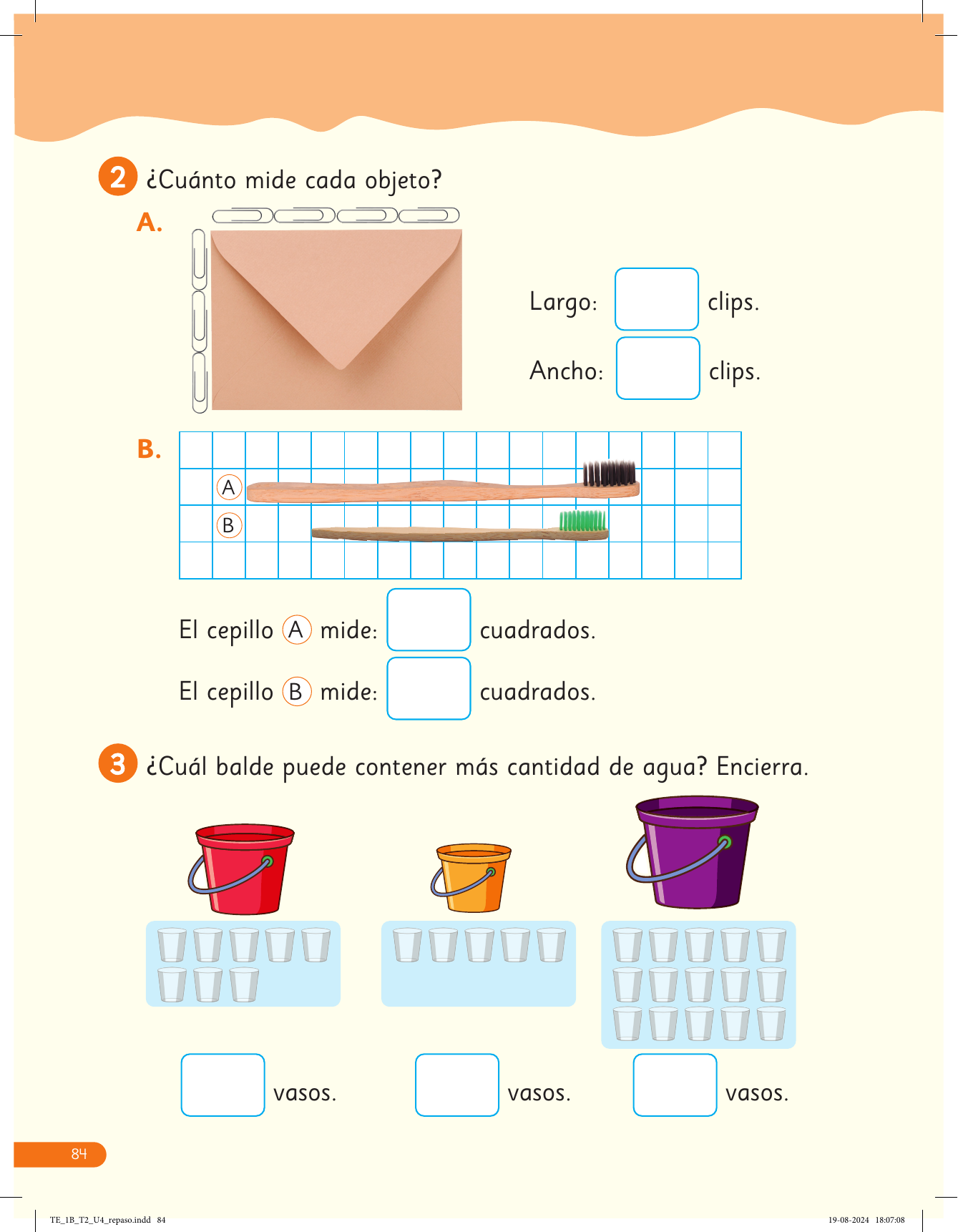 2 ¿Cuánto mide cada objeto?

A.

Largo: ____ clips.

Ancho: ____ clips.

B.

A

B

El cepillo A mide: ____ cuadrados.

El cepillo B mide: ____ cuadrados.

3 ¿Cuál balde puede contener más cantidad de agua? Encierra.

____ vasos.

____ vasos.

____ vasos.

84

TE_1B_T2_U4_repaso.indd 84

19-08-2024 18:07:08